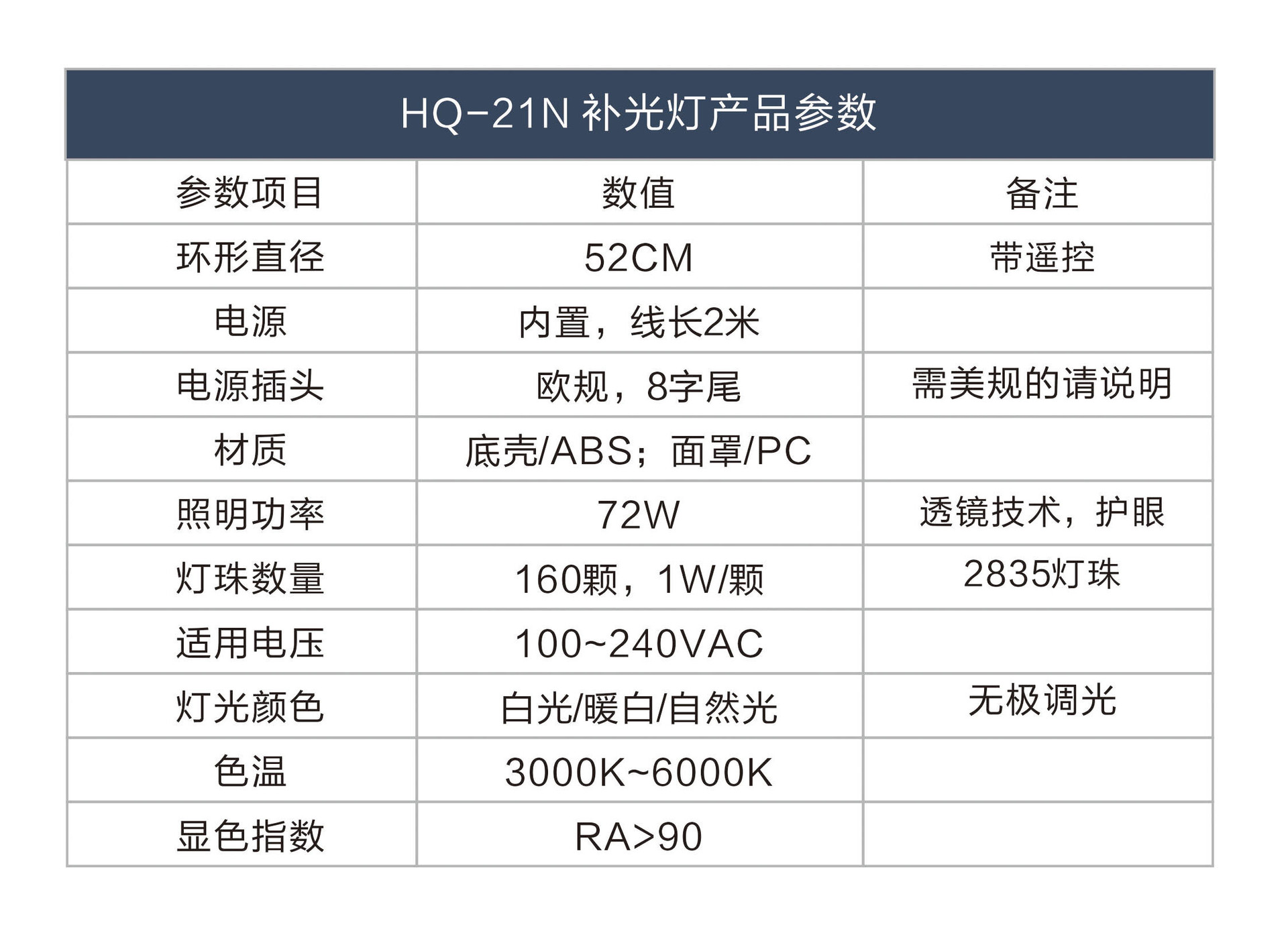 HQ-21N补光灯产品参数

| 参数项目 | 数值 | 备注 |
|---|---|---|
| 环形直径 | 52CM | 带遥控 |
| 电源 | 内置，线长2米 | |
| 电源插头 | 欧规，8字尾 | 需美规的请说明 |
| 材质 | 底壳/ABS；面罩/PC | |
| 照明功率 | 72W | 透镜技术，护眼 |
| 灯珠数量 | 160颗，1W/颗 | 2835灯珠 |
| 适用电压 | 100~240VAC | |
| 灯光颜色 | 白光/暖白/自然光 | 无极调光 |
| 色温 | 3000K~6000K | |
| 显色指数 | RA>90 | |